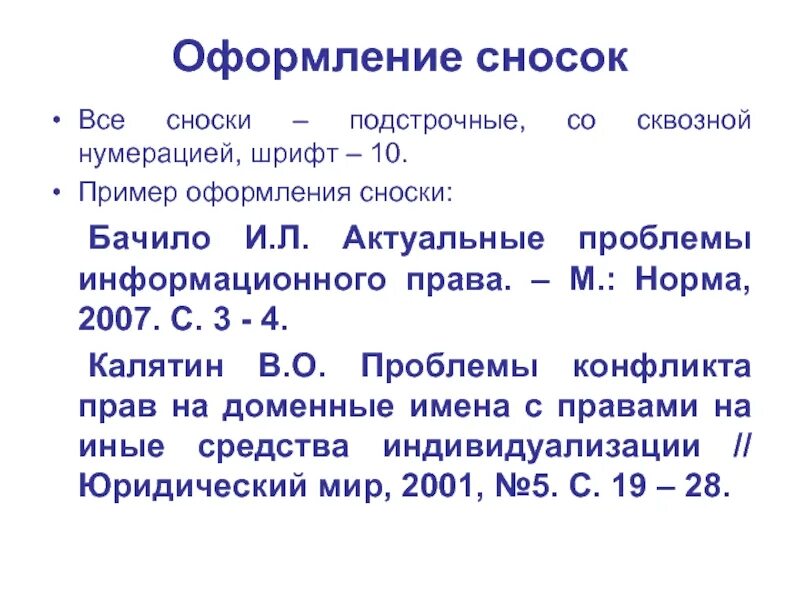 Оформление сносок

• Все сноски – подстрочные, со сквозной нумерацией, шрифт – 10.
• Пример оформления сноски:

Бачило И.Л. Актуальные проблемы информационного права. – М.: Норма, 2007. С. 3 - 4.

Калятин В.О. Проблемы конфликта прав на доменные имена с правами на иные средства индивидуализации // Юридический мир, 2001, №5. С. 19 – 28.